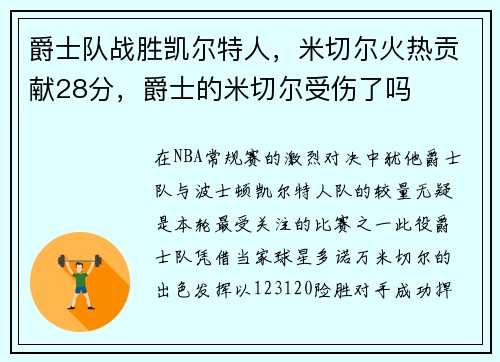 爵士队战胜凯尔特人，米切尔火热贡献28分，爵士的米切尔受伤了吗

在NBA常规赛的激烈对决中犹他爵士队与波士顿凯尔特人队的较量无疑是本轮最受关注的比赛之一此役爵士队凭借当家球星多诺万米切尔的出色发挥以123120险胜对手成功捍